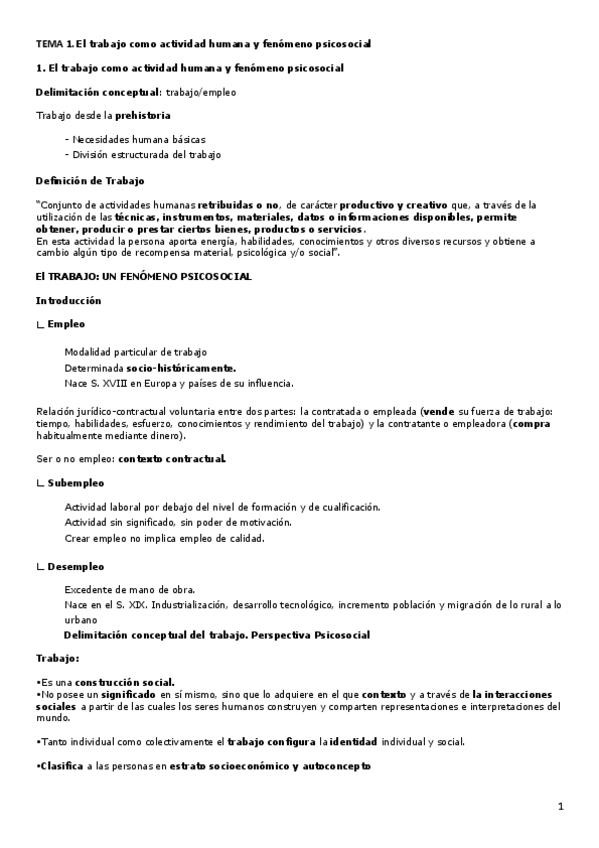 TEMA 1. El trabajo como actividad humana y fenómeno psicosocial

1. El trabajo como actividad humana y fenómeno psicosocial

Delimitación conceptual: trabajo/empleo

Trabajo desde la prehistoria

- Necesidades humana básicas
- División estructurada del trabajo

Definición de Trabajo

"Conjunto de actividades humanas retribuidas o no, de carácter productivo y creativo que, a través de la utilización de las técnicas, instrumentos, materiales, datos o informaciones disponibles, permite obtener, producir o prestar ciertos bienes, productos o servicios.
En esta actividad la persona aporta energía, habilidades, conocimientos y otros diversos recursos y obtiene a cambio algún tipo de recompensa material, psicológica y/o social".

El TRABAJO: UN FENÓMENO PSICOSOCIAL

Introducción

∟ Empleo

Modalidad particular de trabajo
Determinada socio-históricamente.
Nace S. XVIII en Europa y países de su influencia.

Relación jurídico-contractual voluntaria entre dos partes: la contratada o empleada (vende su fuerza de trabajo: tiempo, habilidades, esfuerzo, conocimientos y rendimiento del trabajo) y la contratante o empleadora (compra habitualmente mediante dinero).

Ser o no empleo: contexto contractual.

∟ Subempleo

Actividad laboral por debajo del nivel de formación y de cualificación.
Actividad sin significado, sin poder de motivación.
Crear empleo no implica empleo de calidad.

∟ Desempleo

Excedente de mano de obra.
Nace en el S. XIX. Industrialización, desarrollo tecnológico, incremento población y migración de lo rural a lo urbano

Delimitación conceptual del trabajo. Perspectiva Psicosocial

Trabajo:

•Es una construcción social.
•No posee un significado en sí mismo, sino que lo adquiere en el que contexto y a través de la interacciones sociales a partir de las cuales los seres humanos construyen y comparten representaciones e interpretaciones del mundo.

•Tanto individual como colectivamente el trabajo configura la identidad individual y social.

•Clasifica a las personas en estrato socioeconómico y autoconcepto

1